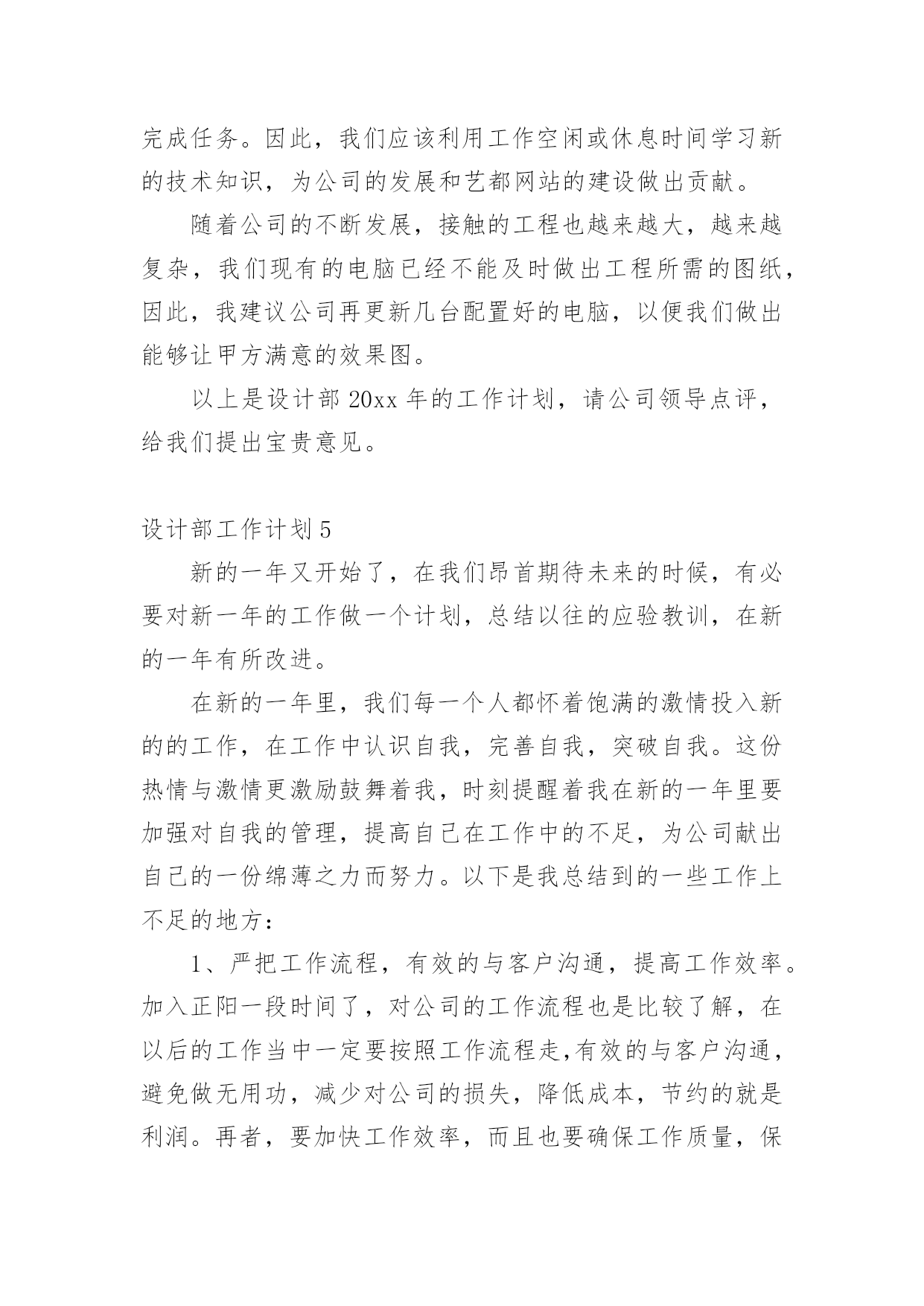 完成任务。因此，我们应该利用工作空闲或休息时间学习新的技术知识，为公司的发展和艺都网站的建设做出贡献。

随着公司的不断发展，接触的工程也越来越大，越来越复杂，我们现有的电脑已经不能及时做出工程所需的图纸，因此，我建议公司再更新几台配置好的电脑，以便我们做出能够让甲方满意的效果图。

以上是设计部 20xx 年的工作计划，请公司领导点评，给我们提出宝贵意见。

设计部工作计划 5

新的一年又开始了，在我们昂首期待未来的时候，有必要对新一年的工作做一个计划，总结以往的应验教训，在新的一年有所改进。

在新的一年里，我们每一个人都怀着饱满的激情投入新的的工作，在工作中认识自我，完善自我，突破自我。这份热情与激情更激励鼓舞着我，时刻提醒着我在新的一年里要加强对自我的管理，提高自己在工作中的不足，为公司献出自己的一份绵薄之力而努力。以下是我总结到的一些工作上不足的地方：

1、严把工作流程，有效的与客户沟通，提高工作效率。加入正阳一段时间了，对公司的工作流程也是比较了解，在以后的工作当中一定要按照工作流程走,有效的与客户沟通，避免做无用功，减少对公司的损失，降低成本，节约的就是利润。再者，要加快工作效率，而且也要确保工作质量，保